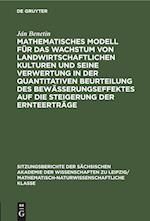 DE GRUYTER

Ján Benetin

MATHEMATISCHES MODELL FÜR DAS WACHSTUM VON LANDWIRTSCHAFTLICHEN KULTUREN UND SEINE VERWERTUNG IN DER QUANTITATIVEN BEURTEILUNG DES BEWÄSSERUNGSEFFEKTES AUF DIE STEIGERUNG DER ERNTEERTRÄGE

SITZUNGSBERICHTE DER SÄCHSISCHEN AKADEMIE DER WISSENSCHAFTEN ZU LEIPZIG/ MATHEMATISCH-NATURWISSENSCHAFTLICHE KLASSE

DE G